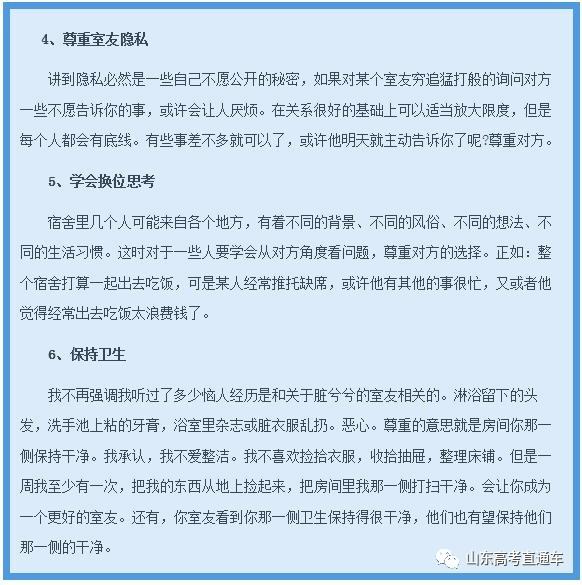 4、尊重室友隐私

讲到隐私必然是一些自己不愿公开的秘密，如果对某个室友穷追猛打般的询问对方一些不愿告诉你的事，或许会让人厌烦。在关系很好的基础上可以适当放大限度，但是每个人都会有底线。有些事差不多就可以了，或许他明天就主动告诉你了呢?尊重对方。

5、学会换位思考

宿舍里几个人可能来自各个地方，有着不同的背景、不同的风俗、不同的想法、不同的生活习惯。这时对于一些人要学会从对方角度看问题，尊重对方的选择。正如：整个宿舍打算一起出去吃饭，可是某人经常推托缺席，或许他有其他的事很忙，又或者他觉得经常出去吃饭太浪费钱了。

6、保持卫生

我不再强调我听过了多少恼人经历是和关于脏兮兮的室友相关的。淋浴留下的头发，洗手池上粘的牙膏，浴室里杂志或脏衣服乱扔。恶心。尊重的意思就是房间你那一侧保持干净。我承认，我不爱整洁。我不喜欢捡拾衣服，收拾抽屉，整理床铺。但是一周我至少有一次，把我的东西从地上捡起来，把房间里我那一侧打扫干净。会让你成为一个更好的室友。还有，你室友看到你那一侧卫生保持得很干净，他们也有望保持他们那一侧的干净。

山东高考直通车